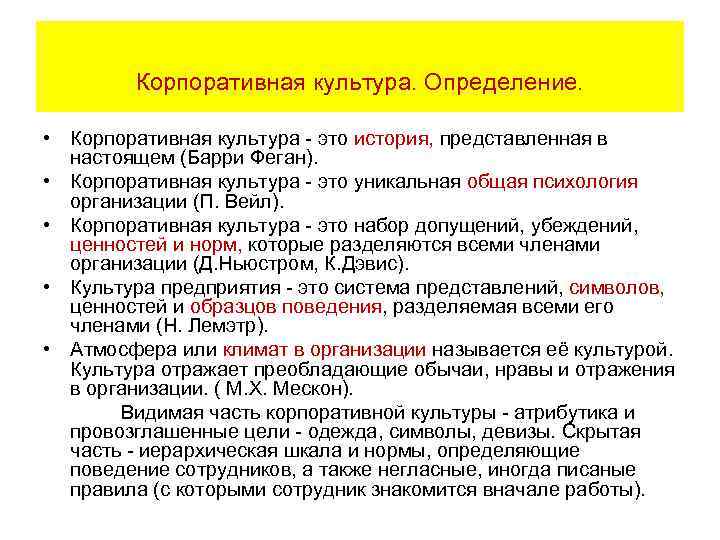 Корпоративная культура. Определение.

• Корпоративная культура - это история, представленная в настоящем (Барри Феган).
• Корпоративная культура - это уникальная общая психология организации (П. Вейл).
• Корпоративная культура - это набор допущений, убеждений, ценностей и норм, которые разделяются всеми членами организации (Д.Ньюстром, К.Дэвис).
• Культура предприятия - это система представлений, символов, ценностей и образцов поведения, разделяемая всеми его членами (Н. Лемэтр).
• Атмосфера или климат в организации называется её культурой. Культура отражает преобладающие обычаи, нравы и отражения в организации. ( М.Х. Мескон).

Видимая часть корпоративной культуры - атрибутика и провозглашенные цели - одежда, символы, девизы. Скрытая часть - иерархическая шкала и нормы, определяющие поведение сотрудников, а также негласные, иногда писаные правила (с которыми сотрудник знакомится вначале работы).